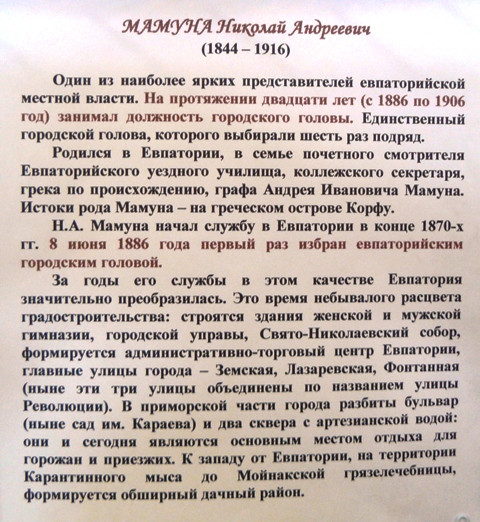 МАМУНА Николай Андреевич
(1844 – 1916)

Один из наиболее ярких представителей евпаторийской местной власти. На протяжении двадцати лет (с 1886 по 1906 год) занимал должность городского головы. Единственный городской голова, которого выбирали шесть раз подряд.

Родился в Евпатории, в семье почетного смотрителя Евпаторийского уездного училища, коллежского секретаря, грека по происхождению, графа Андрея Ивановича Мамуна. Истоки рода Мамуна – на греческом острове Корфу.

Н.А. Мамуна начал службу в Евпатории в конце 1870-х гг. 8 июня 1886 года первый раз избран евпаторийским городским головой.

За годы его службы в этом качестве Евпатория значительно преобразилась. Это время небывалого расцвета градостроительства: строятся здания женской и мужской гимназии, городской управы, Свято-Николаевский собор, формируется административно-торговый центр Евпатории, главные улицы города – Земская, Лазаревская, Фонтанная (ныне эти три улицы объединены по названием улицы Революции). В приморской части города разбиты бульвар (ныне сад им. Караева) и два сквера с артезианской водой: они и сегодня являются основным местом отдыха для горожан и приезжих. К западу от Евпатории, на территории Карантинного мыса до Мойнакской грязелечебницы, формируется обширный дачный район.